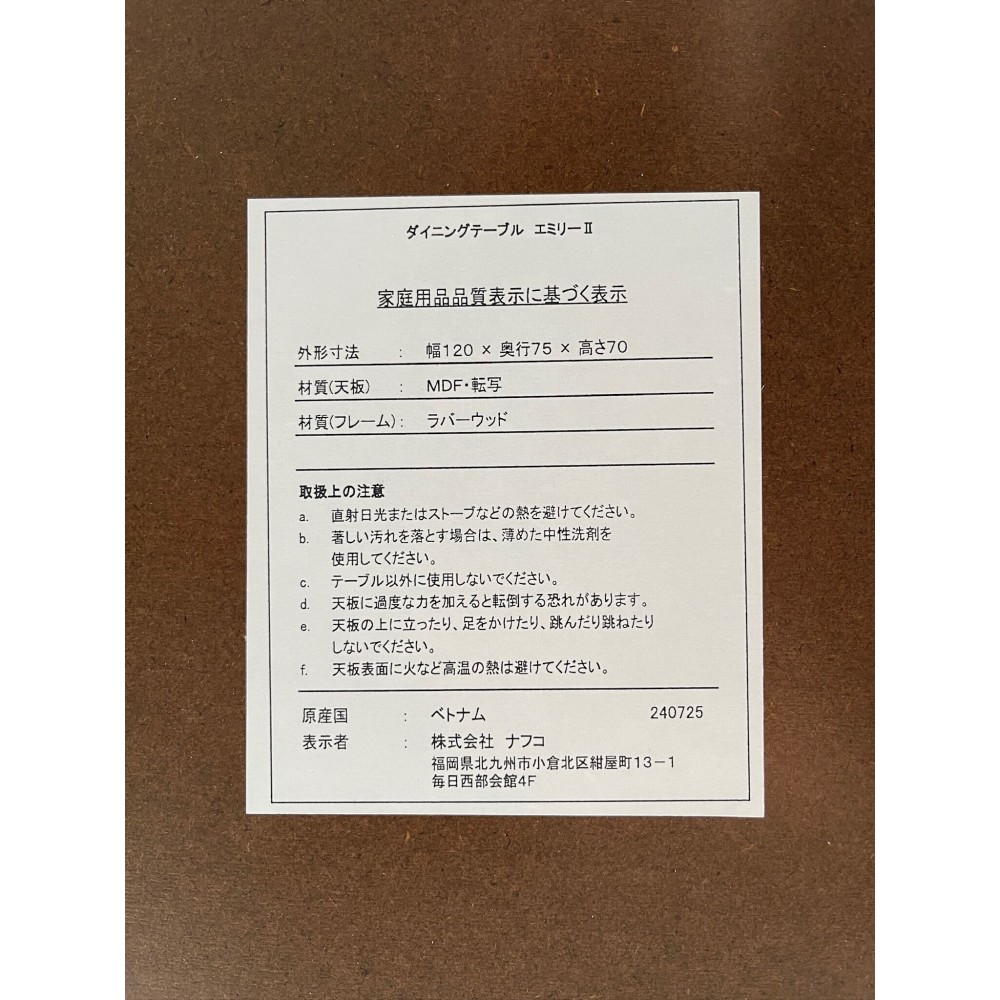 ダイニングテーブル　エミリーⅡ

家庭用品品質表示に基づく表示

外形寸法　：　幅120 × 奥行75 × 高さ70

材質(天板)　：　MDF・転写

材質(フレーム)：　ラバーウッド

取扱上の注意

a.　直射日光またはストーブなどの熱を避けてください。

b.　著しい汚れを落とす場合は、薄めた中性洗剤を使用してください。

c.　テーブル以外に使用しないでください。

d.　天板に過度な力を加えると転倒する恐れがあります。

e.　天板の上に立ったり、足をかけたり、跳んだり跳ねたりしないでください。

f.　天板表面に火など高温の熱は避けてください。

原産国　：　ベトナム　240725

表示者　：　株式会社 ナフコ
福岡県北九州市小倉北区紺屋町13－1
毎日西部会館4F